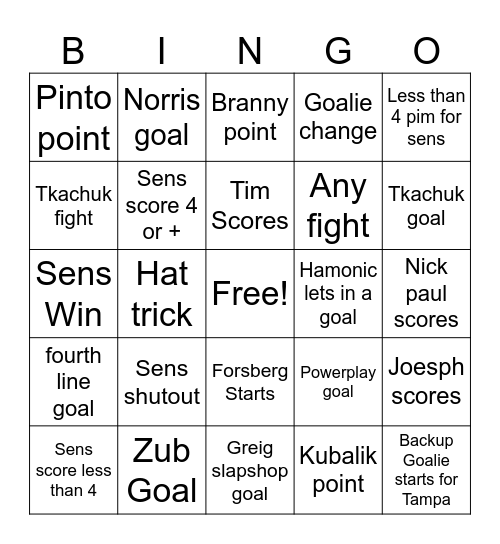 | B | I | N | G | O |
|---|---|---|---|---|
| Pinto point | Norris goal | Branny point | Goalie change | Less than 4 pim for sens |
| Tkachuk fight | Sens score 4 or + | Tim Scores | Any fight | Tkachuk goal |
| Sens Win | Hat trick | Free! | Hamonic lets in a goal | Nick paul scores |
| fourth line goal | Sens shutout | Forsberg Starts | Powerplay goal | Joesph scores |
| Sens score less than 4 | Zub Goal | Greig slapshop goal | Kubalik point | Backup Goalie starts for Tampa |